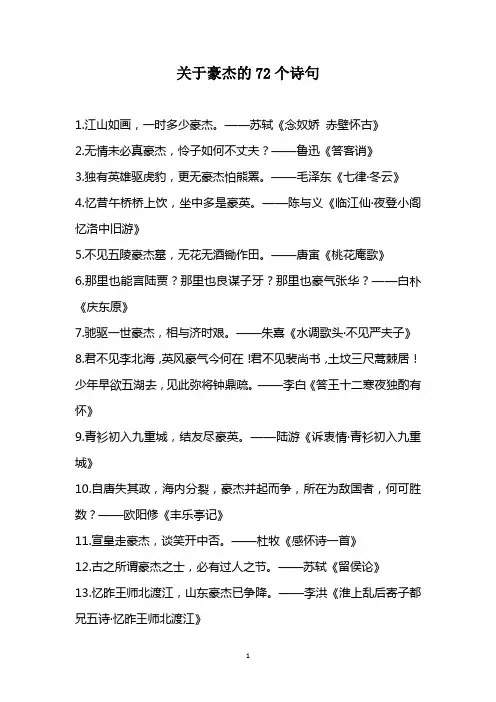 关于豪杰的 72 个诗句

1.江山如画，一时多少豪杰。——苏轼《念奴娇 赤壁怀古》

2.无情未必真豪杰，怜子如何不丈夫？——鲁迅《答客诮》

3.独有英雄驱虎豹，更无豪杰怕熊罴。——毛泽东《七律·冬云》

4.忆昔午桥桥上饮，坐中多是豪英。——陈与义《临江仙·夜登小阁忆洛中旧游》

5.不见五陵豪杰墓，无花无酒锄作田。——唐寅《桃花庵歌》

6.那里也能言陆贾？那里也良谋子牙？那里也豪气张华？——白朴《庆东原》

7.驰驱一世豪杰，相与济时艰。——朱熹《水调歌头·不见严夫子》

8.君不见李北海，英风豪气今何在！君不见裴尚书，土坟三尺蒿棘居！少年早欲五湖去，见此弥将钟鼎疏。——李白《答王十二寒夜独酌有怀》

9.青衫初入九重城，结友尽豪英。——陆游《诉衷情·青衫初入九重城》

10.自唐失其政，海内分裂，豪杰并起而争，所在为敌国者，何可胜数？——欧阳修《丰乐亭记》

11.宣皇走豪杰，谈笑开中否。——杜牧《感怀诗一首》

12.古之所谓豪杰之士，必有过人之节。——苏轼《留侯论》

13.忆昨王师北渡江，山东豪杰已争降。——李洪《淮上乱后寄子都兄五诗·忆昨王师北渡江》

1